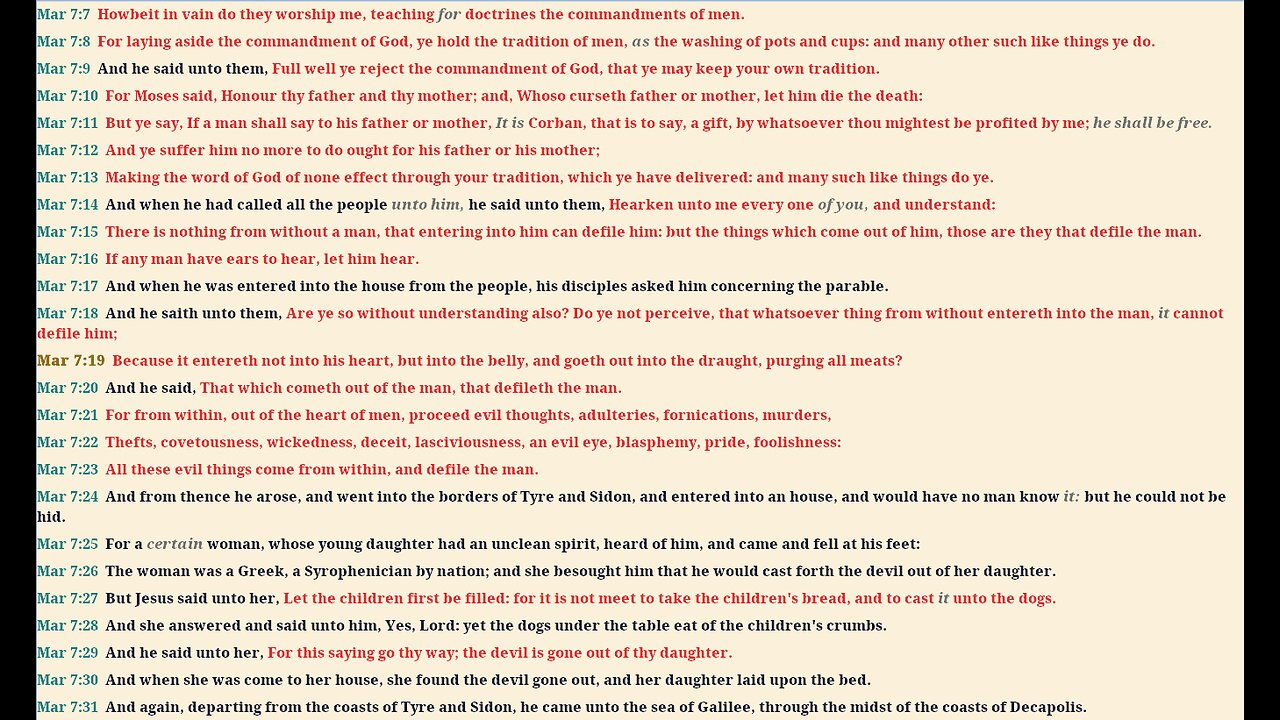 Mar 7:7 Howbeit in vain do they worship me, teaching for doctrines the commandments of men.

Mar 7:8 For laying aside the commandment of God, ye hold the tradition of men, as the washing of pots and cups: and many other such like things ye do.

Mar 7:9 And he said unto them, Full well ye reject the commandment of God, that ye may keep your own tradition.

Mar 7:10 For Moses said, Honour thy father and thy mother; and, Whoso curseth father or mother, let him die the death:

Mar 7:11 But ye say, If a man shall say to his father or mother, It is Corban, that is to say, a gift, by whatsoever thou mightest be profited by me; he shall be free.

Mar 7:12 And ye suffer him no more to do ought for his father or his mother;

Mar 7:13 Making the word of God of none effect through your tradition, which ye have delivered: and many such like things do ye.

Mar 7:14 And when he had called all the people unto him, he said unto them, Hearken unto me every one of you, and understand:

Mar 7:15 There is nothing from without a man, that entering into him can defile him: but the things which come out of him, those are they that defile the man.

Mar 7:16 If any man have ears to hear, let him hear.

Mar 7:17 And when he was entered into the house from the people, his disciples asked him concerning the parable.

Mar 7:18 And he saith unto them, Are ye so without understanding also? Do ye not perceive, that whatsoever thing from without entereth into the man, it cannot defile him;

Mar 7:19 Because it entereth not into his heart, but into the belly, and goeth out into the draught, purging all meats?

Mar 7:20 And he said, That which cometh out of the man, that defileth the man.

Mar 7:21 For from within, out of the heart of men, proceed evil thoughts, adulteries, fornications, murders,

Mar 7:22 Thefts, covetousness, wickedness, deceit, lasciviousness, an evil eye, blasphemy, pride, foolishness:

Mar 7:23 All these evil things come from within, and defile the man.

Mar 7:24 And from thence he arose, and went into the borders of Tyre and Sidon, and entered into an house, and would have no man know it: but he could not be hid.

Mar 7:25 For a certain woman, whose young daughter had an unclean spirit, heard of him, and came and fell at his feet:

Mar 7:26 The woman was a Greek, a Syrophenician by nation; and she besought him that he would cast forth the devil out of her daughter.

Mar 7:27 But Jesus said unto her, Let the children first be filled: for it is not meet to take the children's bread, and to cast it unto the dogs.

Mar 7:28 And she answered and said unto him, Yes, Lord: yet the dogs under the table eat of the children's crumbs.

Mar 7:29 And he said unto her, For this saying go thy way; the devil is gone out of thy daughter.

Mar 7:30 And when she was come to her house, she found the devil gone out, and her daughter laid upon the bed.

Mar 7:31 And again, departing from the coasts of Tyre and Sidon, he came unto the sea of Galilee, through the midst of the coasts of Decapolis.